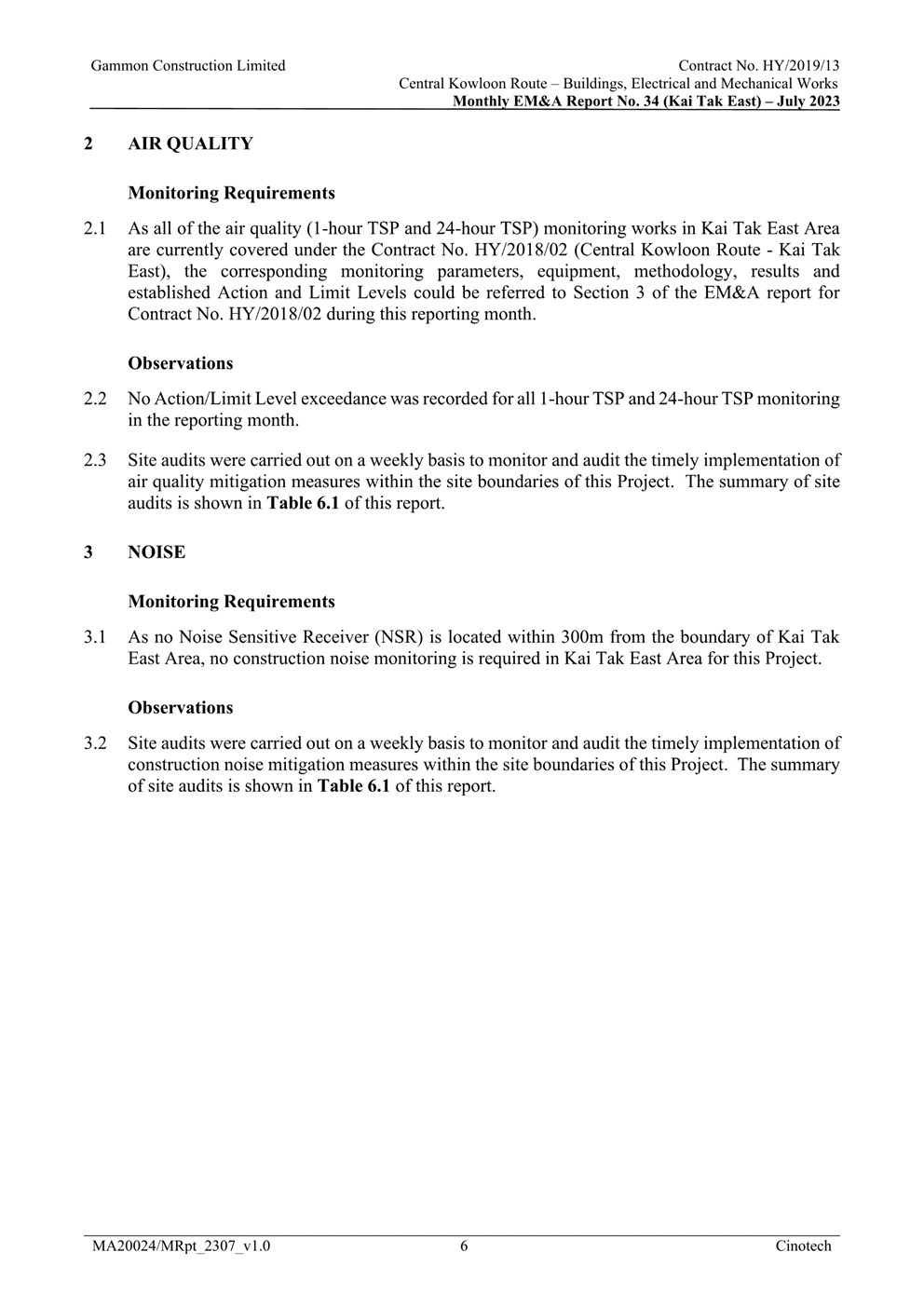 Gammon Construction Limited

Contract No. HY/2019/13
Central Kowloon Route – Buildings, Electrical and Mechanical Works
Monthly EM&A Report No. 34 (Kai Tak East) – July 2023

2 AIR QUALITY

Monitoring Requirements

2.1 As all of the air quality (1-hour TSP and 24-hour TSP) monitoring works in Kai Tak East Area are currently covered under the Contract No. HY/2018/02 (Central Kowloon Route - Kai Tak East), the corresponding monitoring parameters, equipment, methodology, results and established Action and Limit Levels could be referred to Section 3 of the EM&A report for Contract No. HY/2018/02 during this reporting month.

Observations

2.2 No Action/Limit Level exceedance was recorded for all 1-hour TSP and 24-hour TSP monitoring in the reporting month.

2.3 Site audits were carried out on a weekly basis to monitor and audit the timely implementation of air quality mitigation measures within the site boundaries of this Project. The summary of site audits is shown in Table 6.1 of this report.

3 NOISE

Monitoring Requirements

3.1 As no Noise Sensitive Receiver (NSR) is located within 300m from the boundary of Kai Tak East Area, no construction noise monitoring is required in Kai Tak East Area for this Project.

Observations

3.2 Site audits were carried out on a weekly basis to monitor and audit the timely implementation of construction noise mitigation measures within the site boundaries of this Project. The summary of site audits is shown in Table 6.1 of this report.

MA20024/MRpt_2307_v1.0 6 Cinotech